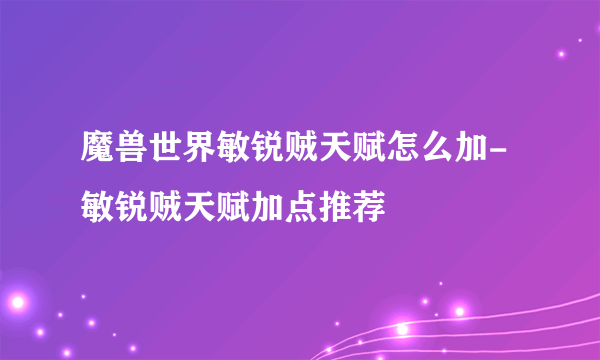 魔兽世界敏锐贼天赋怎么加-敏锐贼天赋加点推荐